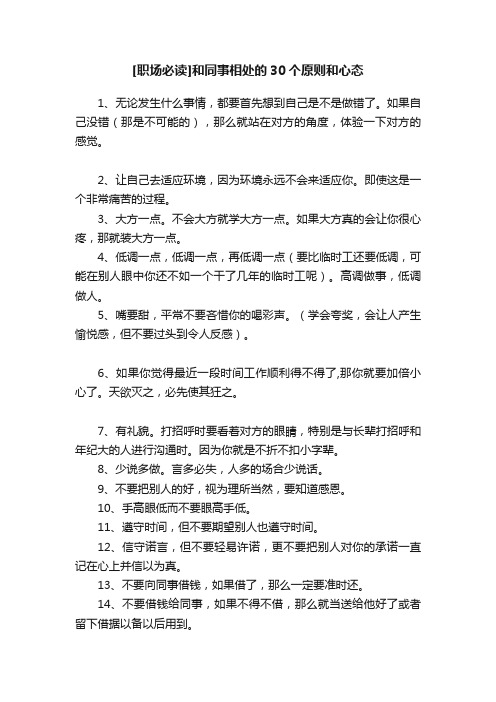 [职场必读]和同事相处的30个原则和心态

1、无论发生什么事情，都要首先想到自己是不是做错了。如果自己没错（那是不可能的），那么就站在对方的角度，体验一下对方的感觉。

2、让自己去适应环境，因为环境永远不会来适应你。即使这是一个非常痛苦的过程。

3、大方一点。不会大方就学大方一点。如果大方真的会让你很心疼，那就装大方一点。

4、低调一点，低调一点，再低调一点（要比临时工还要低调，可能在别人眼中你还不如一个干了几年的临时工呢）。高调做事，低调做人。

5、嘴要甜，平常不要吝惜你的喝彩声。（学会夸奖，会让人产生愉悦感，但不要过头到令人反感）。

6、如果你觉得最近一段时间工作顺利得不得了,那你就要加倍小心了。天欲灭之，必先使其狂之。

7、有礼貌。打招呼时要看着对方的眼睛，特别是与长辈打招呼和年纪大的人进行沟通时。因为你就是不折不扣小字辈。

8、少说多做。言多必失，人多的场合少说话。

9、不要把别人的好，视为理所当然，要知道感恩。

10、手高眼低而不要眼高手低。

11、遵守时间，但不要期望别人也遵守时间。

12、信守诺言，但不要轻易许诺，更不要把别人对你的承诺一直记在心上并信以为真。

13、不要向同事借钱，如果借了，那么一定要准时还。

14、不要借钱给同事，如果不得不借，那么就当送给他好了或者留下借据以备以后用到。